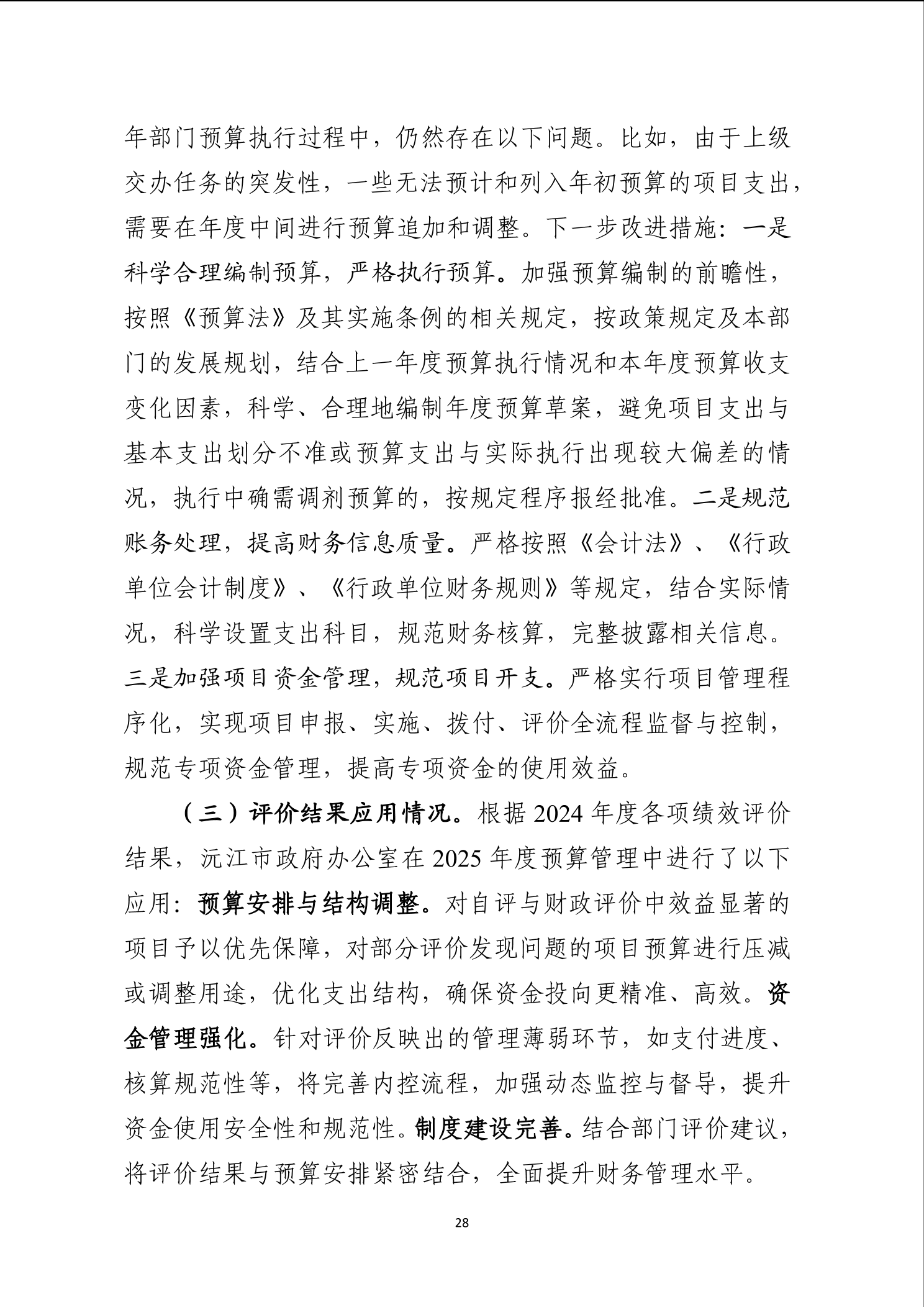 年部门预算执行过程中，仍然存在以下问题。比如，由于上级交办任务的突发性，一些无法预计和列入年初预算的项目支出，需要在年度中间进行预算追加和调整。下一步改进措施：一是科学合理编制预算，严格执行预算。加强预算编制的前瞻性，按照《预算法》及其实施条例的相关规定，按政策规定及本部门的发展规划，结合上一年度预算执行情况和本年度预算收支变化因素，科学、合理地编制年度预算草案，避免项目支出与基本支出划分不准或预算支出与实际执行出现较大偏差的情况，执行中确需调剂预算的，按规定程序报经批准。二是规范账务处理，提高财务信息质量。严格按照《会计法》、《行政单位会计制度》、《行政单位财务规则》等规定，结合实际情况，科学设置支出科目，规范财务核算，完整披露相关信息。三是加强项目资金管理，规范项目开支。严格实行项目管理程序化，实现项目申报、实施、拨付、评价全流程监督与控制，规范专项资金管理，提高专项资金的使用效益。

（三）评价结果应用情况。根据 2024 年度各项绩效评价结果，沅江市政府办公室在 2025 年度预算管理中进行了以下应用：预算安排与结构调整。对自评与财政评价中效益显著的项目予以优先保障，对部分评价发现问题的项目预算进行压减或调整用途，优化支出结构，确保资金投向更精准、高效。资金管理强化。针对评价反映出的管理薄弱环节，如支付进度、核算规范性等，将完善内控流程，加强动态监控与督导，提升资金使用安全性和规范性。制度建设完善。结合部门评价建议，将评价结果与预算安排紧密结合，全面提升财务管理水平。

28